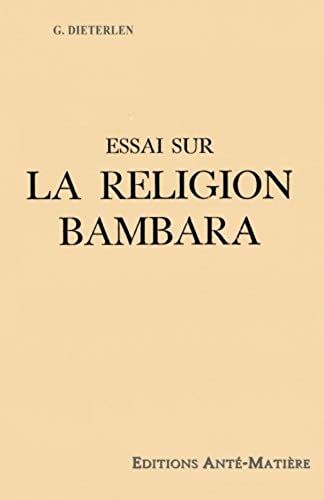 G. DIETERLEN

ESSAI SUR
LA RELIGION
BAMBARA

EDITIONS ANTÉ-MATIÈRE